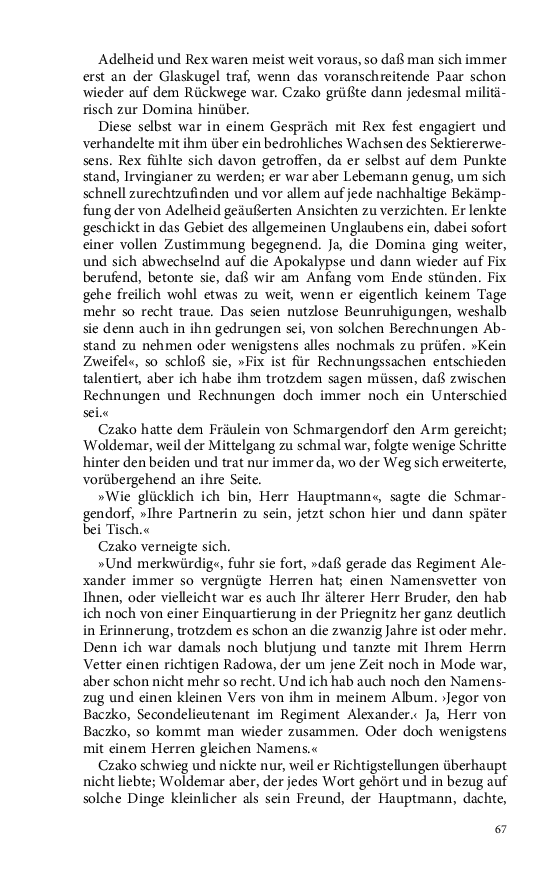 Adelheid und Rex waren meist weit voraus, so daß man sich immer erst an der Glaskugel traf, wenn das voranschreitende Paar schon wieder auf dem Rückwege war. Czako grüßte dann jedesmal militärisch zur Domina hinüber.

Diese selbst war in einem Gespräch mit Rex fest engagiert und verhandelte mit ihm über ein bedrohliches Wachsen des Sektiererwesens. Rex fühlte sich davon getroffen, da er selbst auf dem Punkte stand, Irvingianer zu werden; er war aber Lebemann genug, um sich schnell zurechtzufinden und vor allem auf jede nachhaltige Bekämpfung der von Adelheid geäußerten Ansichten zu verzichten. Er lenkte geschickt in das Gebiet des allgemeinen Unglaubens ein, dabei sofort einer vollen Zustimmung begegnend. Ja, die Domina ging weiter, und sich abwechselnd auf die Apokalypse und dann wieder auf Fix berufend, betonte sie, daß wir am Anfang vom Ende stünden. Fix gehe freilich wohl etwas zu weit, wenn er eigentlich keinem Tage mehr so recht traue. Das seien nutzlose Beunruhigungen, weshalb sie denn auch in ihn gedrungen sei, von solchen Berechnungen Abstand zu nehmen oder wenigstens alles nochmals zu prüfen. »Kein Zweifel«, so schloß sie, »Fix ist für Rechnungssachen entschieden talentiert, aber ich habe ihm trotzdem sagen müssen, daß zwischen Rechnungen und Rechnungen doch immer noch ein Unterschied sei.«

Czako hatte dem Fräulein von Schmargendorf den Arm gereicht; Woldemar, weil der Mittelgang zu schmal war, folgte wenige Schritte hinter den beiden und trat nur immer da, wo der Weg sich erweiterte, vorübergehend an ihre Seite.

»Wie glücklich ich bin, Herr Hauptmann«, sagte die Schmargendorf, »Ihre Partnerin zu sein, jetzt schon hier und dann später bei Tisch.«

Czako verneigte sich.

»Und merkwürdig«, fuhr sie fort, »daß gerade das Regiment Alexander immer so vergnügte Herren hat; einen Namensvetter von Ihnen, oder vielleicht war es auch Ihr älterer Herr Bruder, den hab ich noch von einer Einquartierung in der Priegnitz her ganz deutlich in Erinnerung, trotzdem es schon an die zwanzig Jahre ist oder mehr. Denn ich war damals noch blutjung und tanzte mit Ihrem Herrn Vetter einen richtigen Radowa, der um jene Zeit noch in Mode war, aber schon nicht mehr so recht. Und ich hab auch noch den Namenszug und einen kleinen Vers von ihm in meinem Album. ›Jegor von Baczko, Secondelieutenant im Regiment Alexander.‹ Ja, Herr von Baczko, so kommt man wieder zusammen. Oder doch wenigstens mit einem Herren gleichen Namens.«

Czako schwieg und nickte nur, weil er Richtigstellungen überhaupt nicht liebte; Woldemar aber, der jedes Wort gehört und in bezug auf solche Dinge kleinlicher als sein Freund, der Hauptmann, dachte,

67